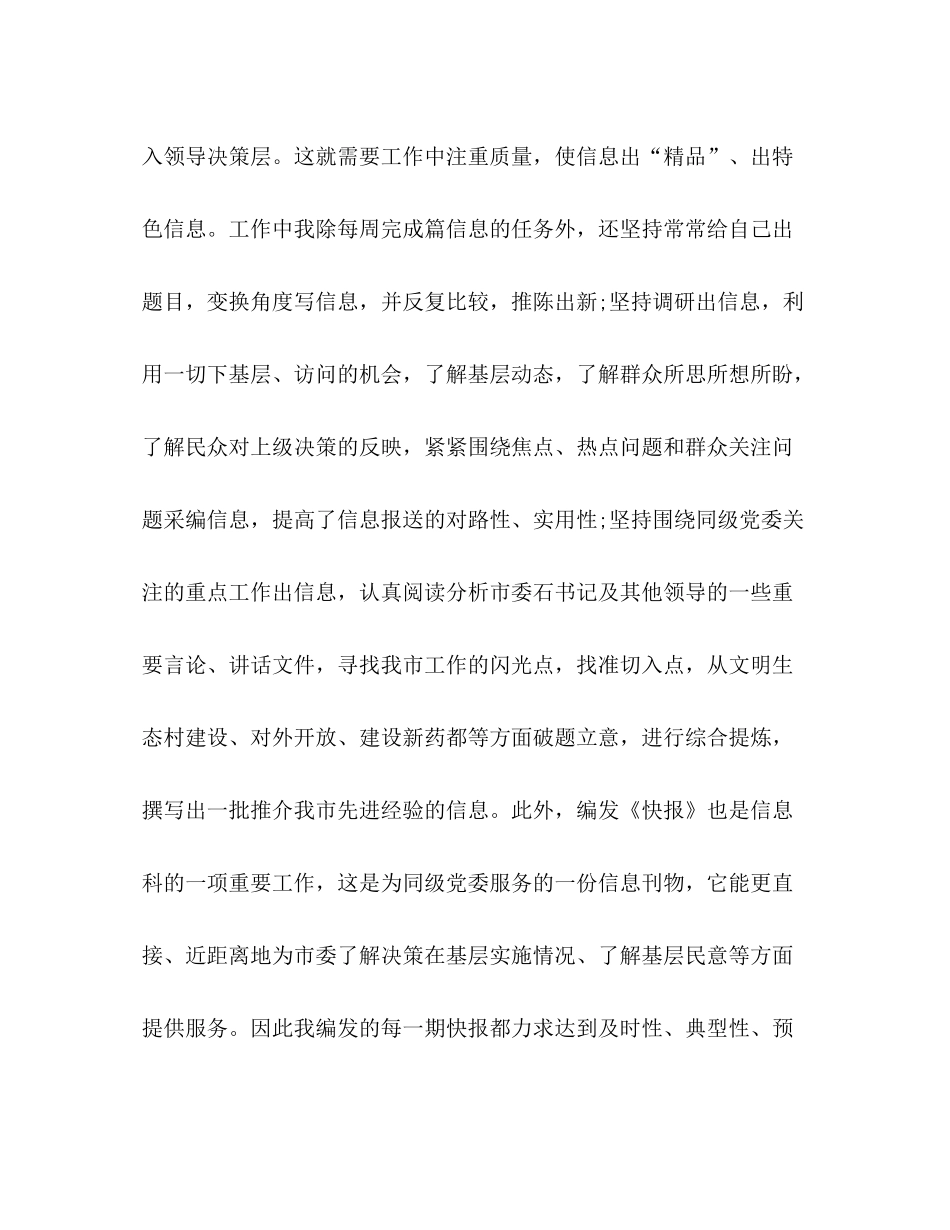 入领导决策层。这就需要工作中注重质量，使信息出“精品”、出特色信息。工作中我除每周完成篇信息的任务外，还坚持常常给自己出题目，变换角度写信息，并反复比较，推陈出新;坚持调研出信息，利用一切下基层、访问的机会，了解基层动态，了解群众所思所想所盼，了解民众对上级决策的反映，紧紧围绕焦点、热点问题和群众关注问题采编信息，提高了信息报送的对路性、实用性;坚持围绕同级党委关注的重点工作出信息，认真阅读分析市委石书记及其他领导的一些重要言论、讲话文件，寻找我市工作的闪光点，找准切入点，从文明生态村建设、对外开放、建设新药都等方面破题立意，进行综合提炼，撰写出一批推介我市先进经验的信息。此外，编发《快报》也是信息科的一项重要工作，这是为同级党委服务的一份信息刊物，它能更直接、近距离地为市委了解决策在基层实施情况、了解基层民意等方面提供服务。因此我编发的每一期快报都力求达到及时性、典型性、预